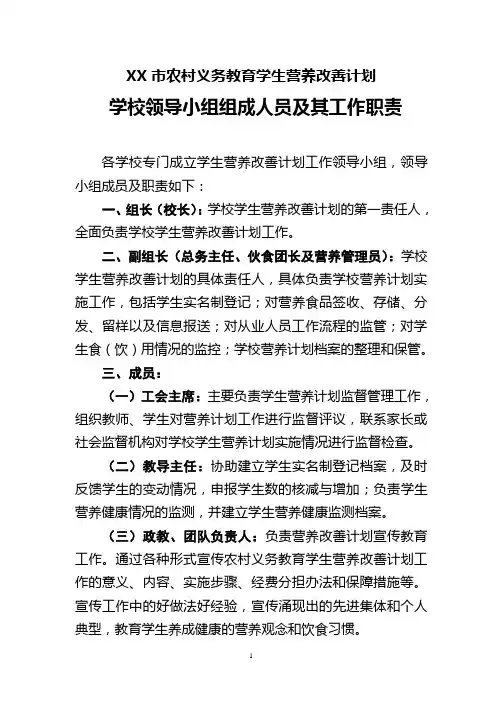 XX 市农村义务教育学生营养改善计划

学校领导小组组成人员及其工作职责

各学校专门成立学生营养改善计划工作领导小组，领导小组成员及职责如下：

一、组长（校长）：学校学生营养改善计划的第一责任人，全面负责学校学生营养改善计划工作。

二、副组长（总务主任、伙食团长及营养管理员）：学校学生营养改善计划的具体责任人，具体负责学校营养计划实施工作，包括学生实名制登记；对营养食品签收、存储、分发、留样以及信息报送；对从业人员工作流程的监管；对学生食（饮）用情况的监控；学校营养计划档案的整理和保管。

三、成员：

（一）工会主席：主要负责学生营养计划监督管理工作，组织教师、学生对营养计划工作进行监督评议，联系家长或社会监督机构对学校学生营养计划实施情况进行监督检查。

（二）教导主任：协助建立学生实名制登记档案，及时反馈学生的变动情况，申报学生数的核减与增加；负责学生营养健康情况的监测，并建立学生营养健康监测档案。

（三）政教、团队负责人：负责营养改善计划宣传教育工作。通过各种形式宣传农村义务教育学生营养改善计划工作的意义、内容、实施步骤、经费分担办法和保障措施等。宣传工作中的好做法好经验，宣传涌现出的先进集体和个人典型，教育学生养成健康的营养观念和饮食习惯。

1